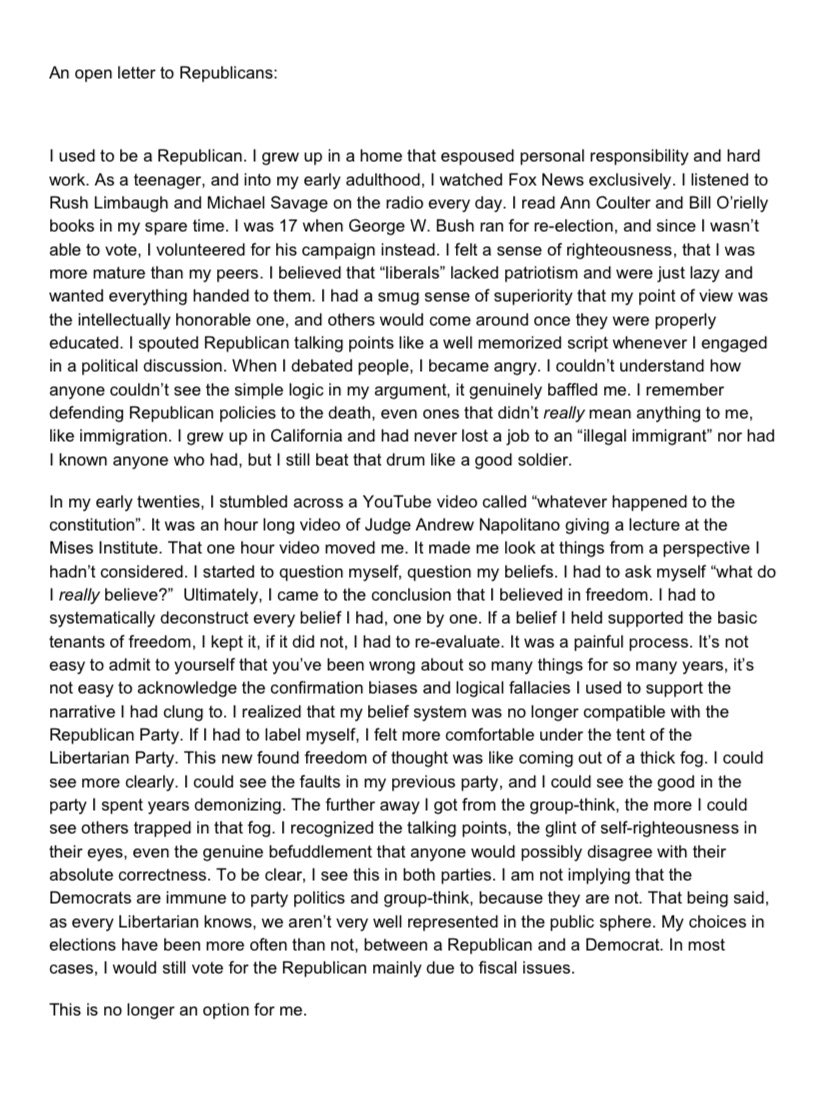 An open letter to Republicans:

I used to be a Republican. I grew up in a home that espoused personal responsibility and hard work. As a teenager, and into my early adulthood, I watched Fox News exclusively. I listened to Rush Limbaugh and Michael Savage on the radio every day. I read Ann Coulter and Bill O'rielly books in my spare time. I was 17 when George W. Bush ran for re-election, and since I wasn't able to vote, I volunteered for his campaign instead. I felt a sense of righteousness, that I was more mature than my peers. I believed that "liberals" lacked patriotism and were just lazy and wanted everything handed to them. I had a smug sense of superiority that my point of view was the intellectually honorable one, and others would come around once they were properly educated. I spouted Republican talking points like a well memorized script whenever I engaged in a political discussion. When I debated people, I became angry. I couldn't understand how anyone couldn't see the simple logic in my argument, it genuinely baffled me. I remember defending Republican policies to the death, even ones that didn't really mean anything to me, like immigration. I grew up in California and had never lost a job to an "illegal immigrant" nor had I known anyone who had, but I still beat that drum like a good soldier.

In my early twenties, I stumbled across a YouTube video called "whatever happened to the constitution". It was an hour long video of Judge Andrew Napolitano giving a lecture at the Mises Institute. That one hour video moved me. It made me look at things from a perspective I hadn't considered. I started to question myself, question my beliefs. I had to ask myself "what do I really believe?" Ultimately, I came to the conclusion that I believed in freedom. I had to systematically deconstruct every belief I had, one by one. If a belief I held supported the basic tenants of freedom, I kept it, if it did not, I had to re-evaluate. It was a painful process. It's not easy to admit to yourself that you've been wrong about so many things for so many years, it's not easy to acknowledge the confirmation biases and logical fallacies I used to support the narrative I had clung to. I realized that my belief system was no longer compatible with the Republican Party. If I had to label myself, I felt more comfortable under the tent of the Libertarian Party. This new found freedom of thought was like coming out of a thick fog. I could see more clearly. I could see the faults in my previous party, and I could see the good in the party I spent years demonizing. The further away I got from the group-think, the more I could see others trapped in that fog. I recognized the talking points, the glint of self-righteousness in their eyes, even the genuine befuddlement that anyone would possibly disagree with their absolute correctness. To be clear, I see this in both parties. I am not implying that the Democrats are immune to party politics and group-think, because they are not. That being said, as every Libertarian knows, we aren't very well represented in the public sphere. My choices in elections have been more often than not, between a Republican and a Democrat. In most cases, I would still vote for the Republican mainly due to fiscal issues.

This is no longer an option for me.